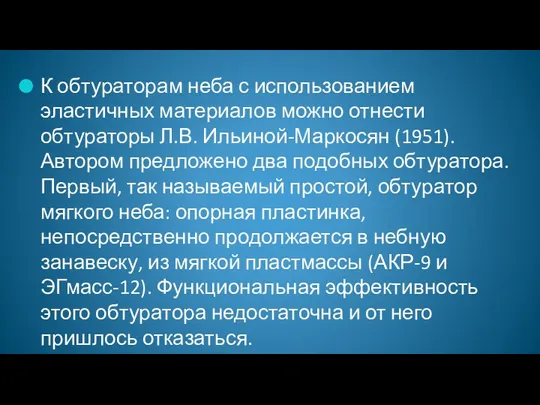 К обтураторам неба с использованием эластичных материалов можно отнести обтураторы Л.В. Ильиной-Маркосян (1951). Автором предложено два подобных обтуратора. Первый, так называемый простой, обтуратор мягкого неба: опорная пластинка, непосредственно продолжается в небную занавеску, из мягкой пластмассы (АКР-9 и ЭГмасс-12). Функциональная эффективность этого обтуратора недостаточна и от него пришлось отказаться.